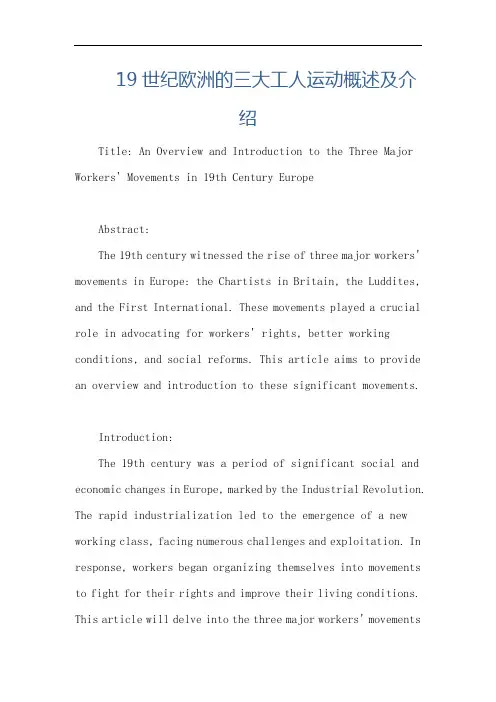 19 世纪欧洲的三大工人运动概述及介绍

Title: An Overview and Introduction to the Three Major Workers' Movements in 19th Century Europe

Abstract:

The 19th century witnessed the rise of three major workers' movements in Europe: the Chartists in Britain, the Luddites, and the First International. These movements played a crucial role in advocating for workers' rights, better working conditions, and social reforms. This article aims to provide an overview and introduction to these significant movements.

Introduction:

The 19th century was a period of significant social and economic changes in Europe, marked by the Industrial Revolution. The rapid industrialization led to the emergence of a new working class, facing numerous challenges and exploitation. In response, workers began organizing themselves into movements to fight for their rights and improve their living conditions. This article will delve into the three major workers' movements